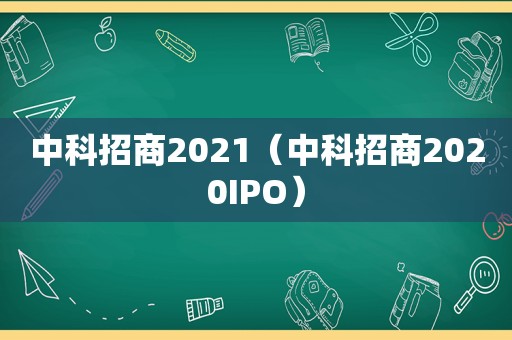 中科招商2021（中科招商2020IPO）